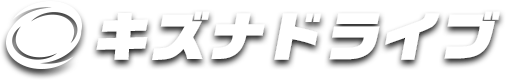 キズナドライブ